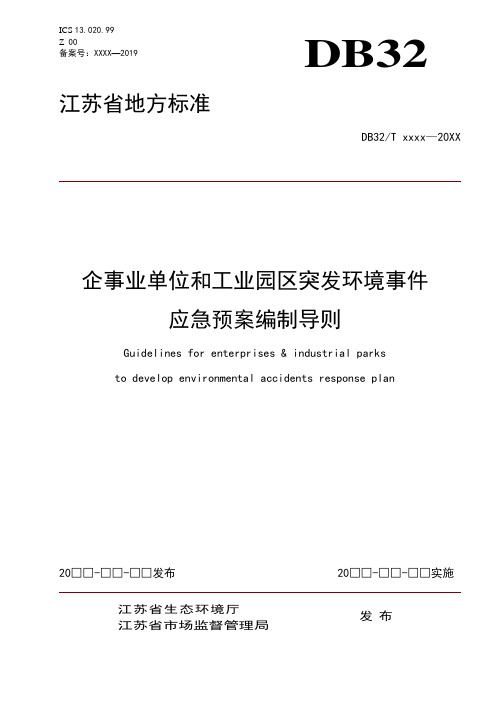 ICS 13.020.99
Z 00
备案号：XXXX—2019

DB32

江苏省地方标准

DB32/T xxxx—20XX

企事业单位和工业园区突发环境事件应急预案编制导则

Guidelines for enterprises & industrial parks to develop environmental accidents response plan

20□□-□□-□□发布

20□□-□□-□□实施

江苏省生态环境厅
江苏省市场监督管理局

发 布